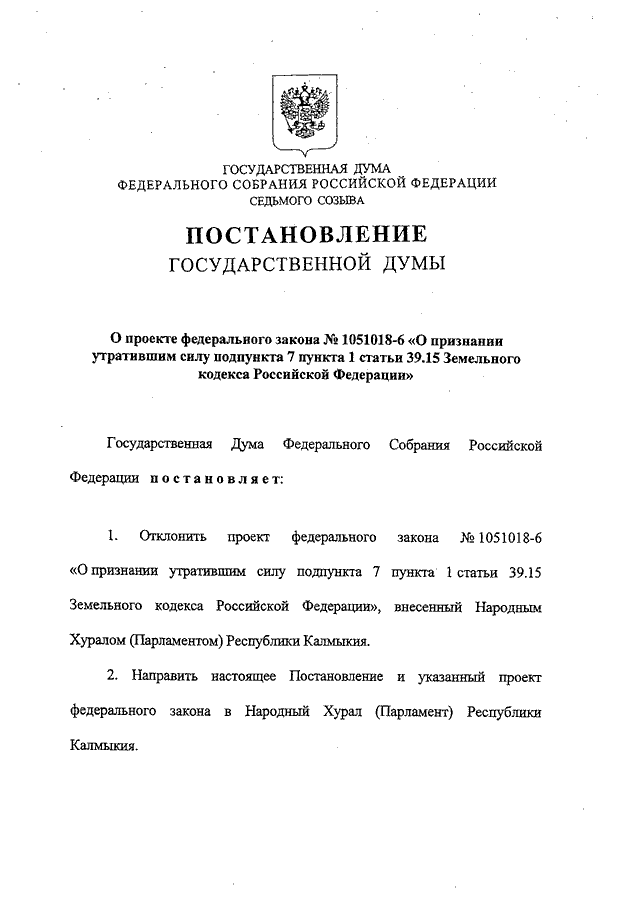 ГОСУДАРСТВЕННАЯ ДУМА
ФЕДЕРАЛЬНОГО СОБРАНИЯ РОССИЙСКОЙ ФЕДЕРАЦИИ
СЕДЬМОГО СОЗЫВА

ПОСТАНОВЛЕНИЕ
ГОСУДАРСТВЕННОЙ ДУМЫ

О проекте федерального закона № 1051018-6 «О признании утратившим силу подпункта 7 пункта 1 статьи 39.15 Земельного кодекса Российской Федерации»

Государственная Дума Федерального Собрания Российской Федерации постановляет:

1. Отклонить проект федерального закона № 1051018-6 «О признании утратившим силу подпункта 7 пункта 1 статьи 39.15 Земельного кодекса Российской Федерации», внесенный Народным Хуралом (Парламентом) Республики Калмыкия.

2. Направить настоящее Постановление и указанный проект федерального закона в Народный Хурал (Парламент) Республики Калмыкия.